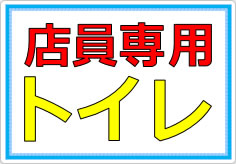 店員専用
トイレ